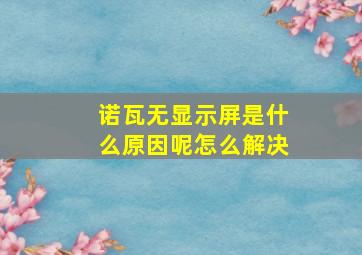 诺瓦无显示屏是什么原因呢怎么解决